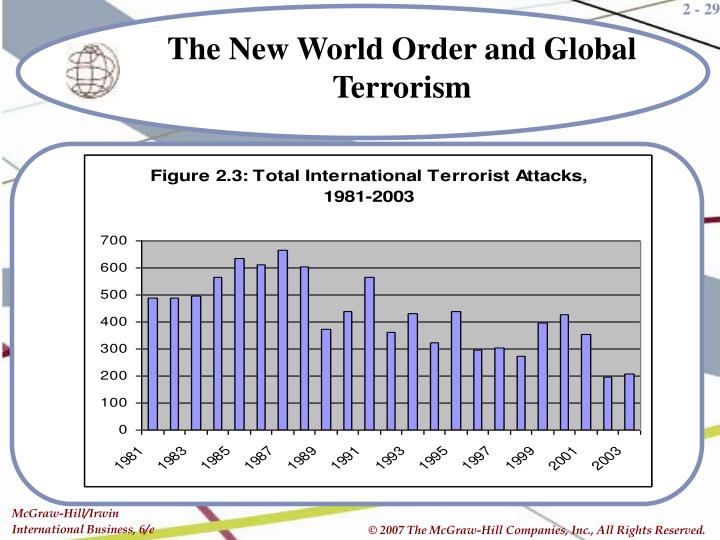 2 - 29

The New World Order and Global Terrorism

Figure 2.3: Total International Terrorist Attacks, 1981-2003

700
600
500
400
300
200
100
0

1981
1983
1985
1987
1989
1991
1993
1995
1997
1999
2001
2003

McGraw-Hill/Irwin
International Business, 6/e

© 2007 The McGraw-Hill Companies, Inc., All Rights Reserved.